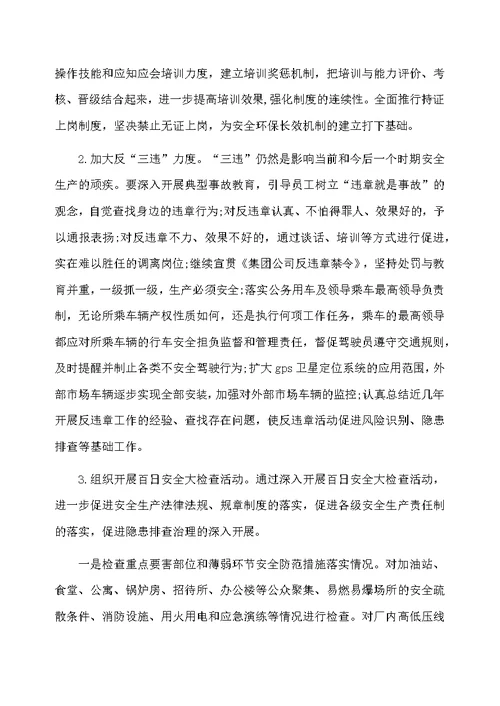 操作技能和应知应会培训力度，建立培训奖惩机制，把培训与能力评价、考核、晋级结合起来，进一步提高培训效果,强化制度的连续性。全面推行持证上岗制度，坚决禁止无证上岗，为安全环保长效机制的建立打下基础。

2.加大反“三违”力度。“三违”仍然是影响当前和今后一个时期安全生产的顽疾。要深入开展典型事故教育，引导员工树立“违章就是事故”的观念，自觉查找身边的违章行为;对反违章认真、不怕得罪人、效果好的，予以通报表扬;对反违章不力、效果不好的，通过谈话、培训等方式进行促进，实在难以胜任的调离岗位;继续宣贯《集团公司反违章禁令》，坚持处罚与教育并重，一级抓一级，生产必须安全;落实公务用车及领导乘车最高领导负责制，无论所乘车辆产权性质如何，还是执行何项工作任务，乘车的最高领导都应对所乘车辆的行车安全担负监督和管理责任，督促驾驶员遵守交通规则，及时提醒并制止各类不安全驾驶行为;扩大 gps 卫星定位系统的应用范围，外部市场车辆逐步实现全部安装，加强对外部市场车辆的监控;认真总结近几年开展反违章工作的经验、查找存在问题，使反违章活动促进风险识别、隐患排查等基础工作。

3.组织开展百日安全大检查活动。通过深入开展百日安全大检查活动，进一步促进安全生产法律法规、规章制度的落实，促进各级安全生产责任制的落实，促进隐患排查治理的深入开展。

一是检查重点要害部位和薄弱环节安全防范措施落实情况。对加油站、食堂、公寓、锅炉房、招待所、办公楼等公众聚集、易燃易爆场所的安全疏散条件、消防设施、用火用电和应急演练等情况进行检查。对厂内高低压线